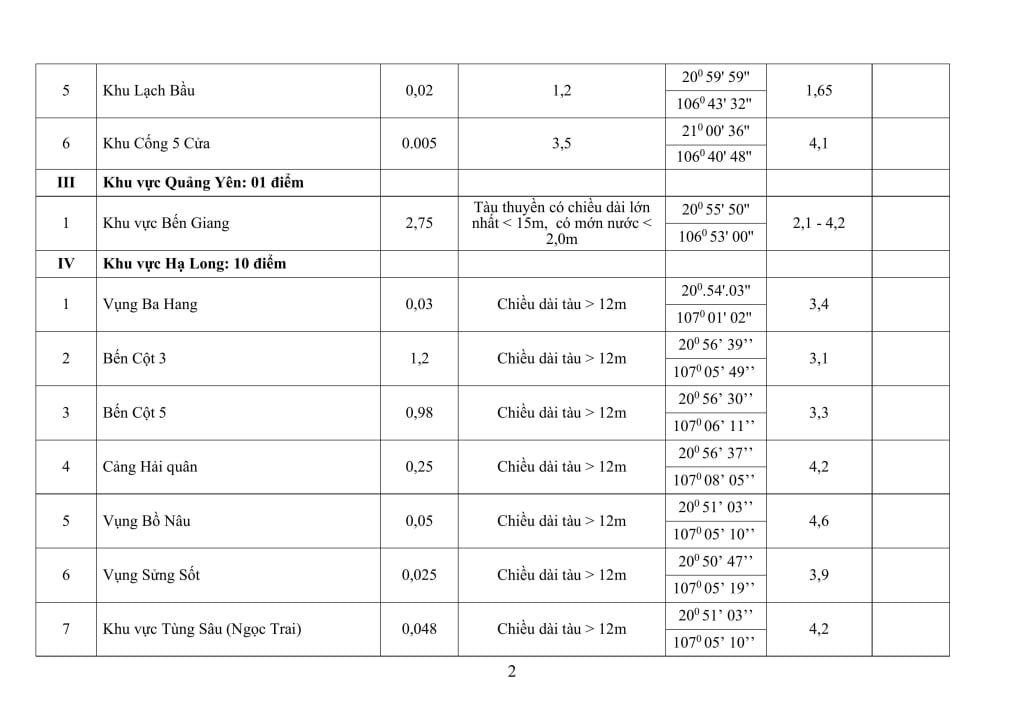 | | | | | | | |
|---|---|---|---|---|---|---|
| 5 | Khu Lạch Bầu | 0,02 | 1,2 | $20^0$ 59' 59" <br> $106^0$ 43' 32" | 1,65 | |
| 6 | Khu Cống 5 Cửa | 0.005 | 3,5 | $21^0$ 00' 36" <br> $106^0$ 40' 48" | 4,1 | |
| III | Khu vực Quảng Yên: 01 điểm | | | | | |
| 1 | Khu vực Bến Giang | 2,75 | Tàu thuyền có chiều dài lớn nhất < 15m, có mớn nước < 2,0m | $20^0$ 55' 50" <br> $106^0$ 53' 00" | 2,1 - 4,2 | |
| IV | Khu vực Hạ Long: 10 điểm | | | | | |
| 1 | Vụng Ba Hang | 0,03 | Chiều dài tàu > 12m | $20^0$.54'.03" <br> $107^0$ 01' 02" | 3,4 | |
| 2 | Bến Cột 3 | 1,2 | Chiều dài tàu > 12m | $20^0$ 56’ 39’’ <br> $107^0$ 05’ 49’’ | 3,1 | |
| 3 | Bến Cột 5 | 0,98 | Chiều dài tàu > 12m | $20^0$ 56’ 30’’ <br> $107^0$ 06’ 11’’ | 3,3 | |
| 4 | Cảng Hải quân | 0,25 | Chiều dài tàu > 12m | $20^0$ 56’ 37’’ <br> $107^0$ 08’ 05’’ | 4,2 | |
| 5 | Vụng Bồ Nâu | 0,05 | Chiều dài tàu > 12m | $20^0$ 51’ 03’’ <br> $107^0$ 05’ 10’’ | 4,6 | |
| 6 | Vụng Sửng Sốt | 0,025 | Chiều dài tàu > 12m | $20^0$ 50’ 47’’ <br> $107^0$ 05’ 19’’ | 3,9 | |
| 7 | Khu vực Tùng Sâu (Ngọc Trai) | 0,048 | Chiều dài tàu > 12m | $20^0$ 51’ 03’’ <br> $107^0$ 05’ 10’’ | 4,2 | |

2